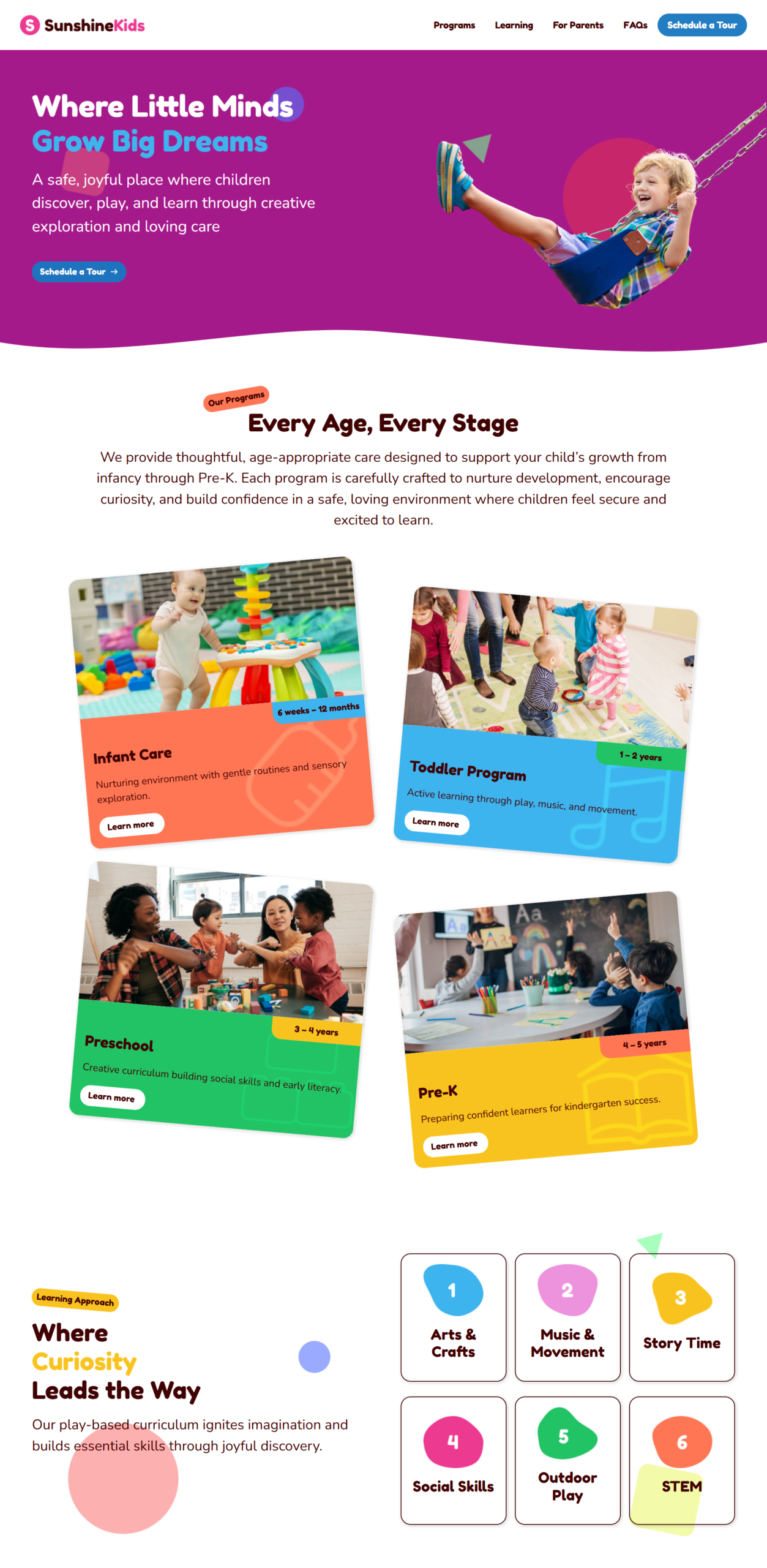 S SunshineKids

Programs
Learning
For Parents
FAQs
Schedule a Tour

Where Little Minds
Grow Big Dreams

A safe, joyful place where children discover, play, and learn through creative exploration and loving care

Schedule a Tour →

Our Programs

Every Age, Every Stage

We provide thoughtful, age-appropriate care designed to support your child's growth from infancy through Pre-K. Each program is carefully crafted to nurture development, encourage curiosity, and build confidence in a safe, loving environment where children feel secure and excited to learn.

6 weeks – 12 months

Infant Care

Nurturing environment with gentle routines and sensory exploration.

Learn more

1 – 2 years

Toddler Program

Active learning through play, music, and movement.

Learn more

3 – 4 years

Preschool

Creative curriculum building social skills and early literacy.

Learn more

4 – 5 years

Pre-K

Preparing confident learners for kindergarten success.

Learn more

Learning Approach

Where
Curiosity
Leads the Way

Our play-based curriculum ignites imagination and builds essential skills through joyful discovery.

1
Arts & Crafts

2
Music & Movement

3
Story Time

4
Social Skills

5
Outdoor Play

6
STEM